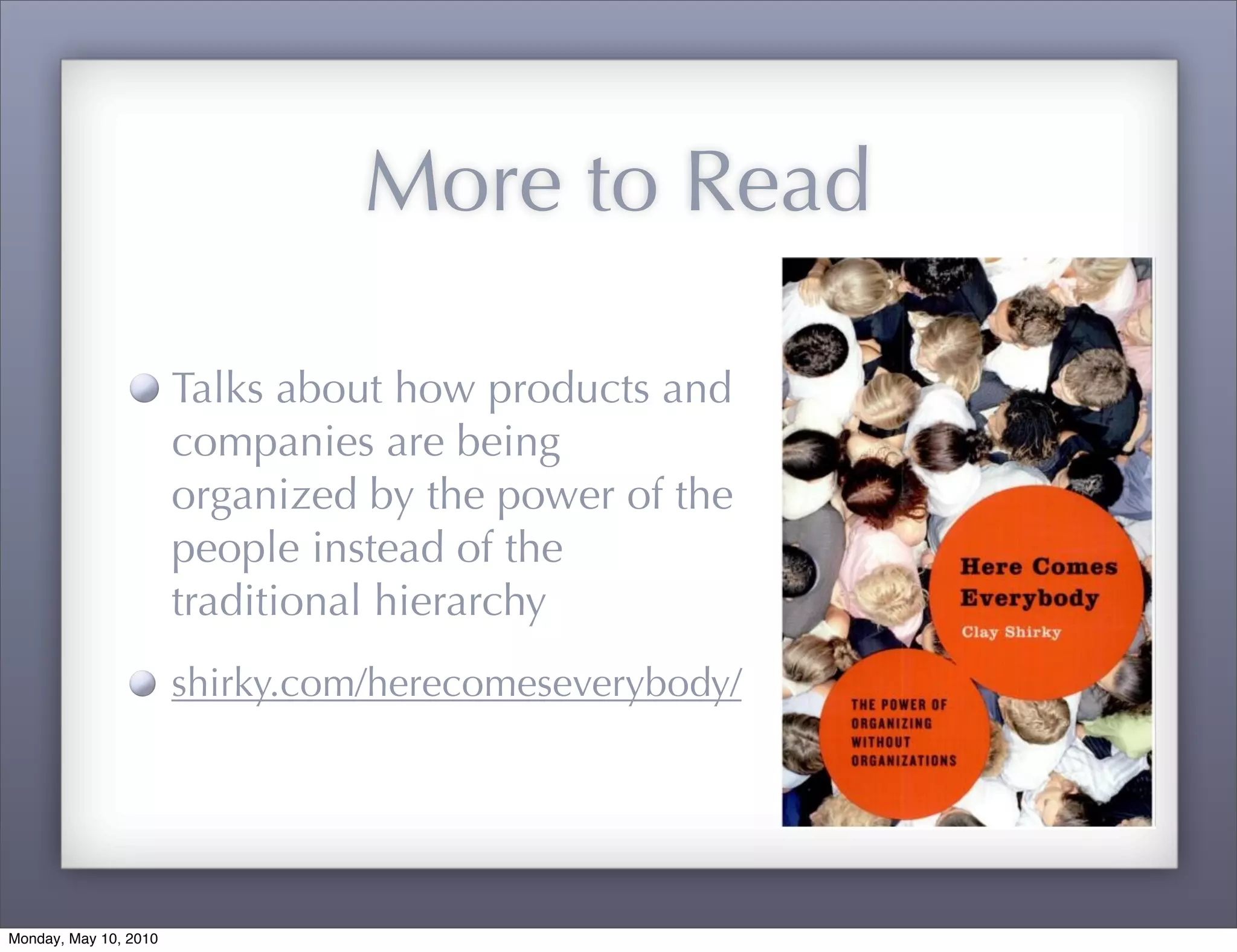 More to Read

Talks about how products and companies are being organized by the power of the people instead of the traditional hierarchy

shirky.com/herecomeseverybody/

Here Comes Everybody
Clay Shirky

THE POWER OF ORGANIZING WITHOUT ORGANIZATIONS

Monday, May 10, 2010